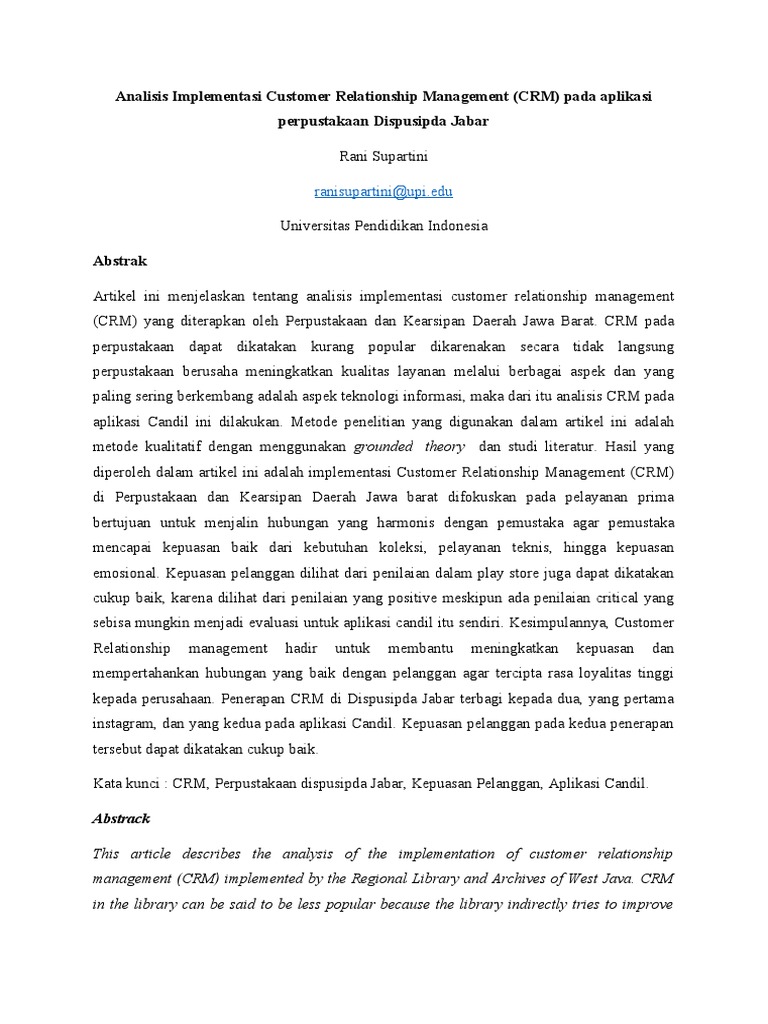 Analisis Implementasi Customer Relationship Management (CRM) pada aplikasi perpustakaan Dispusipda Jabar

Rani Supartini

ranisupartini@upi.edu

Universitas Pendidikan Indonesia

Abstrak

Artikel ini menjelaskan tentang analisis implementasi customer relationship management (CRM) yang diterapkan oleh Perpustakaan dan Kearsipan Daerah Jawa Barat. CRM pada perpustakaan dapat dikatakan kurang popular dikarenakan secara tidak langsung perpustakaan berusaha meningkatkan kualitas layanan melalui berbagai aspek dan yang paling sering berkembang adalah aspek teknologi informasi, maka dari itu analisis CRM pada aplikasi Candil ini dilakukan. Metode penelitian yang digunakan dalam artikel ini adalah metode kualitatif dengan menggunakan grounded theory dan studi literatur. Hasil yang diperoleh dalam artikel ini adalah implementasi Customer Relationship Management (CRM) di Perpustakaan dan Kearsipan Daerah Jawa barat difokuskan pada pelayanan prima bertujuan untuk menjalin hubungan yang harmonis dengan pemustaka agar pemustaka mencapai kepuasan baik dari kebutuhan koleksi, pelayanan teknis, hingga kepuasan emosional. Kepuasan pelanggan dilihat dari penilaian dalam play store juga dapat dikatakan cukup baik, karena dilihat dari penilaian yang positive meskipun ada penilaian critical yang sebisa mungkin menjadi evaluasi untuk aplikasi candil itu sendiri. Kesimpulannya, Customer Relationship management hadir untuk membantu meningkatkan kepuasan dan mempertahankan hubungan yang baik dengan pelanggan agar tercipta rasa loyalitas tinggi kepada perusahaan. Penerapan CRM di Dispusipda Jabar terbagi kepada dua, yang pertama instagram, dan yang kedua pada aplikasi Candil. Kepuasan pelanggan pada kedua penerapan tersebut dapat dikatakan cukup baik.

Kata kunci : CRM, Perpustakaan dispusipda Jabar, Kepuasan Pelanggan, Aplikasi Candil.

Abstrack

This article describes the analysis of the implementation of customer relationship management (CRM) implemented by the Regional Library and Archives of West Java. CRM in the library can be said to be less popular because the library indirectly tries to improve